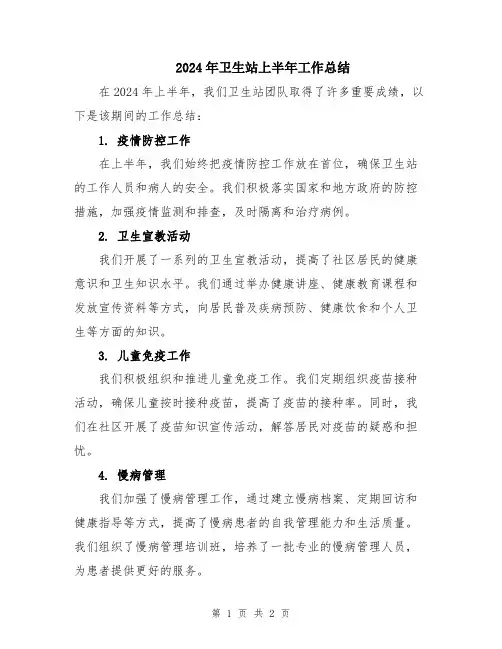 2024年卫生站上半年工作总结

在2024年上半年，我们卫生站团队取得了许多重要成绩，以下是该期间的工作总结：

1. 疫情防控工作

在上半年，我们始终把疫情防控工作放在首位，确保卫生站的工作人员和病人的安全。我们积极落实国家和地方政府的防控措施，加强疫情监测和排查，及时隔离和治疗病例。

2. 卫生宣教活动

我们开展了一系列的卫生宣教活动，提高了社区居民的健康意识和卫生知识水平。我们通过举办健康讲座、健康教育课程和发放宣传资料等方式，向居民普及疾病预防、健康饮食和个人卫生等方面的知识。

3. 儿童免疫工作

我们积极组织和推进儿童免疫工作。我们定期组织疫苗接种活动，确保儿童按时接种疫苗，提高了疫苗的接种率。同时，我们在社区开展了疫苗知识宣传活动，解答居民对疫苗的疑惑和担忧。

4. 慢病管理

我们加强了慢病管理工作，通过建立慢病档案、定期回访和健康指导等方式，提高了慢病患者的自我管理能力和生活质量。我们组织了慢病管理培训班，培养了一批专业的慢病管理人员，为患者提供更好的服务。

第 1 页 共 2 页